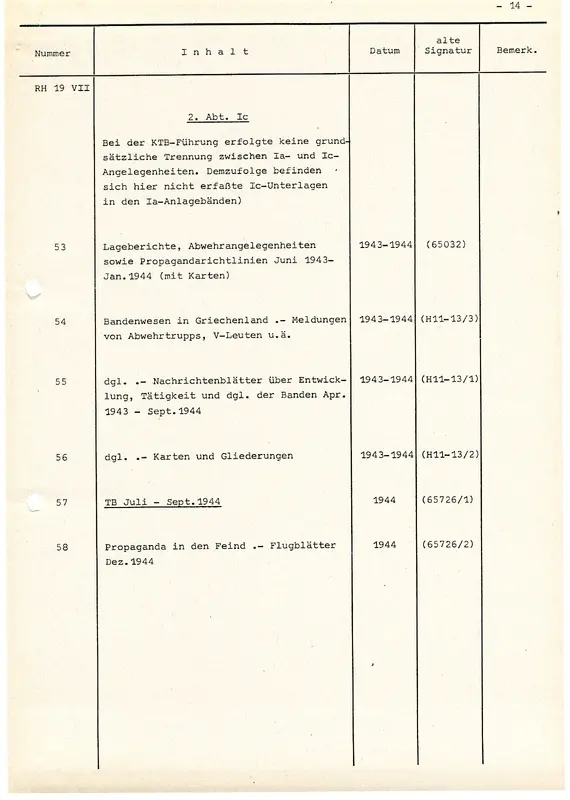 - 14 -

| Nummer | I n h a l t | Datum | alte Signatur | Bemerk. |
|---|---|---|---|---|
| RH 19 VII | | | | |
| | 2. Abt. Ic | | | |
| | Bei der KTB-Führung erfolgte keine grundsätzliche Trennung zwischen Ia- und Ic-Angelegenheiten. Demzufolge befinden sich hier nicht erfaßte Ic-Unterlagen in den Ia-Anlagebänden) | | | |
| 53 | Lageberichte, Abwehrangelegenheiten sowie Propagandarichtlinien Juni 1943-Jan.1944 (mit Karten) | 1943-1944 | (65032) | |
| 54 | Bandenwesen in Griechenland .- Meldungen von Abwehrtrupps, V-Leuten u.ä. | 1943-1944 | (H11-13/3) | |
| 55 | dgl. .- Nachrichtenblätter über Entwicklung, Tätigkeit und dgl. der Banden Apr. 1943 - Sept.1944 | 1943-1944 | (H11-13/1) | |
| 56 | dgl. .- Karten und Gliederungen | 1943-1944 | (H11-13/2) | |
| 57 | TB Juli - Sept.1944 | 1944 | (65726/1) | |
| 58 | Propaganda in den Feind .- Flugblätter Dez.1944 | 1944 | (65726/2) | |